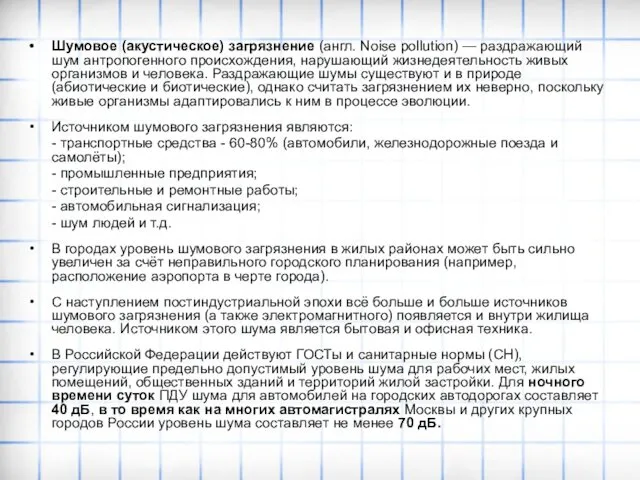 • Шумовое (акустическое) загрязнение (англ. Noise pollution) — раздражающий шум антропогенного происхождения, нарушающий жизнедеятельность живых организмов и человека. Раздражающие шумы существуют и в природе (абиотические и биотические), однако считать загрязнением их неверно, поскольку живые организмы адаптировались к ним в процессе эволюции.

• Источником шумового загрязнения являются:
- транспортные средства - 60-80% (автомобили, железнодорожные поезда и самолёты);
- промышленные предприятия;
- строительные и ремонтные работы;
- автомобильная сигнализация;
- шум людей и т.д.

• В городах уровень шумового загрязнения в жилых районах может быть сильно увеличен за счёт неправильного городского планирования (например, расположение аэропорта в черте города).

• С наступлением постиндустриальной эпохи всё больше и больше источников шумового загрязнения (а также электромагнитного) появляется и внутри жилища человека. Источником этого шума является бытовая и офисная техника.

• В Российской Федерации действуют ГОСТы и санитарные нормы (СН), регулирующие предельно допустимый уровень шума для рабочих мест, жилых помещений, общественных зданий и территорий жилой застройки. Для ночного времени суток ПДУ шума для автомобилей на городских автодорогах составляет 40 дБ, в то время как на многих автомагистралях Москвы и других крупных городов России уровень шума составляет не менее 70 дБ.